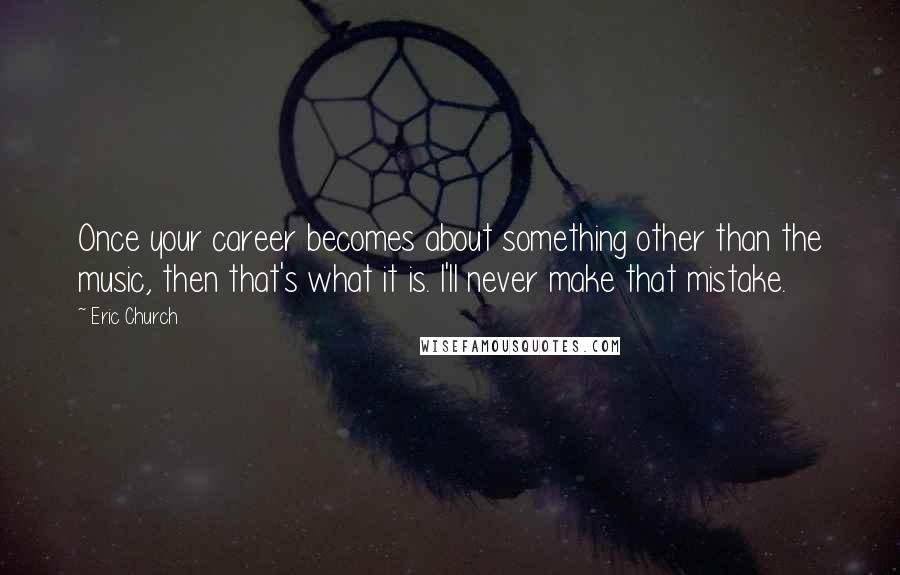 Once your career becomes about something other than the music, then that's what it is. I'll never make that mistake.

~ Eric Church

WISEFAMOUSQUOTES.COM